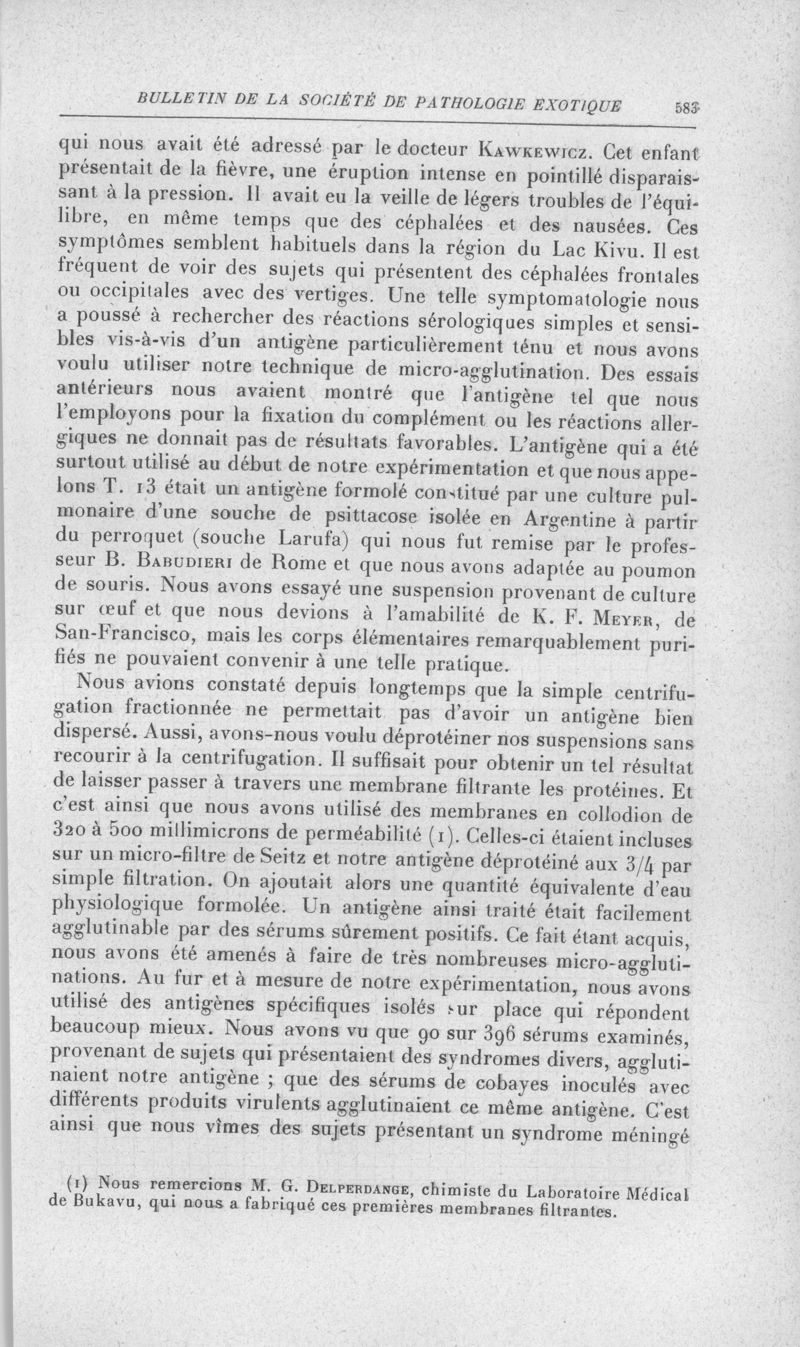 BULLETIN DE LA SOCIÉTÉ DE PATHOLOGIE EXOTIQUE 583

qui nous avait été adressé par le docteur Kawkewicz. Cet enfant présentait de la fièvre, une éruption intense en pointillé disparaissant à la pression. Il avait eu la veille de légers troubles de l'équilibre, en même temps que des céphalées et des nausées. Ces symptômes semblent habituels dans la région du Lac Kivu. Il est fréquent de voir des sujets qui présentent des céphalées frontales ou occipitales avec des vertiges. Une telle symptomatologie nous a poussé à rechercher des réactions sérologiques simples et sensibles vis-à-vis d'un antigène particulièrement ténu et nous avons voulu utiliser notre technique de micro-agglutination. Des essais antérieurs nous avaient montré que l'antigène tel que nous l'employons pour la fixation du complément ou les réactions allergiques ne donnait pas de résultats favorables. L'antigène qui a été surtout utilisé au début de notre expérimentation et que nous appelons T. 13 était un antigène formolé constitué par une culture pulmonaire d'une souche de psittacose isolée en Argentine à partir du perroquet (souche Larufa) qui nous fut remise par le professeur B. Babudieri de Rome et que nous avons adaptée au poumon de souris. Nous avons essayé une suspension provenant de culture sur œuf et que nous devions à l'amabilité de K. F. Meyer, de San-Francisco, mais les corps élémentaires remarquablement purifiés ne pouvaient convenir à une telle pratique.

Nous avions constaté depuis longtemps que la simple centrifugation fractionnée ne permettait pas d'avoir un antigène bien dispersé. Aussi, avons-nous voulu déprotéiner nos suspensions sans recourir à la centrifugation. Il suffisait pour obtenir un tel résultat de laisser passer à travers une membrane filtrante les protéines. Et c'est ainsi que nous avons utilisé des membranes en collodion de 320 à 500 millimicrons de perméabilité (1). Celles-ci étaient incluses sur un micro-filtre de Seitz et notre antigène déprotéiné aux 3/4 par simple filtration. On ajoutait alors une quantité équivalente d'eau physiologique formolée. Un antigène ainsi traité était facilement agglutinable par des sérums sûrement positifs. Ce fait étant acquis, nous avons été amenés à faire de très nombreuses micro-agglutinations. Au fur et à mesure de notre expérimentation, nous avons utilisé des antigènes spécifiques isolés sur place qui répondent beaucoup mieux. Nous avons vu que 90 sur 396 sérums examinés, provenant de sujets qui présentaient des syndromes divers, agglutinaient notre antigène ; que des sérums de cobayes inoculés avec différents produits virulents agglutinaient ce même antigène. C'est ainsi que nous vîmes des sujets présentant un syndrome méningé

(1) Nous remercions M. G. Delperdange, chimiste du Laboratoire Médical de Bukavu, qui nous a fabriqué ces premières membranes filtrantes.